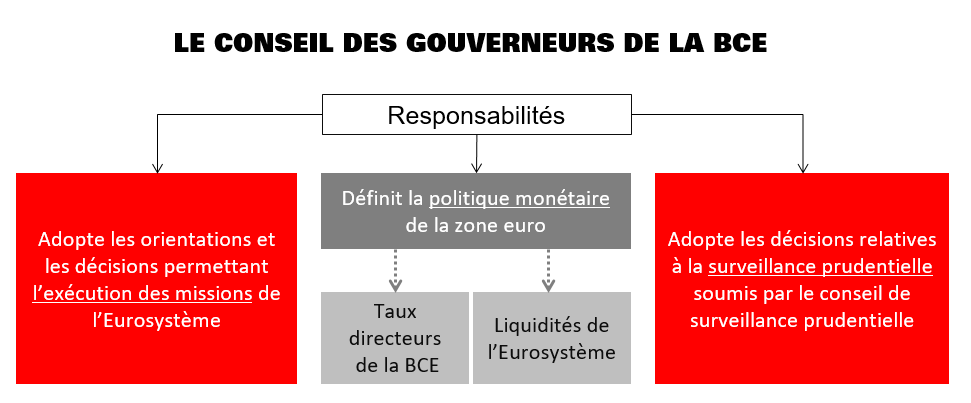 LE CONSEIL DES GOUVERNEURS DE LA BCE

Responsabilités

Adopte les orientations et les décisions permettant l'exécution des missions de l'Eurosystème

Définit la politique monétaire de la zone euro

Taux directeurs de la BCE

Liquidités de l'Eurosystème

Adopte les décisions relatives à la surveillance prudentielle soumis par le conseil de surveillance prudentielle